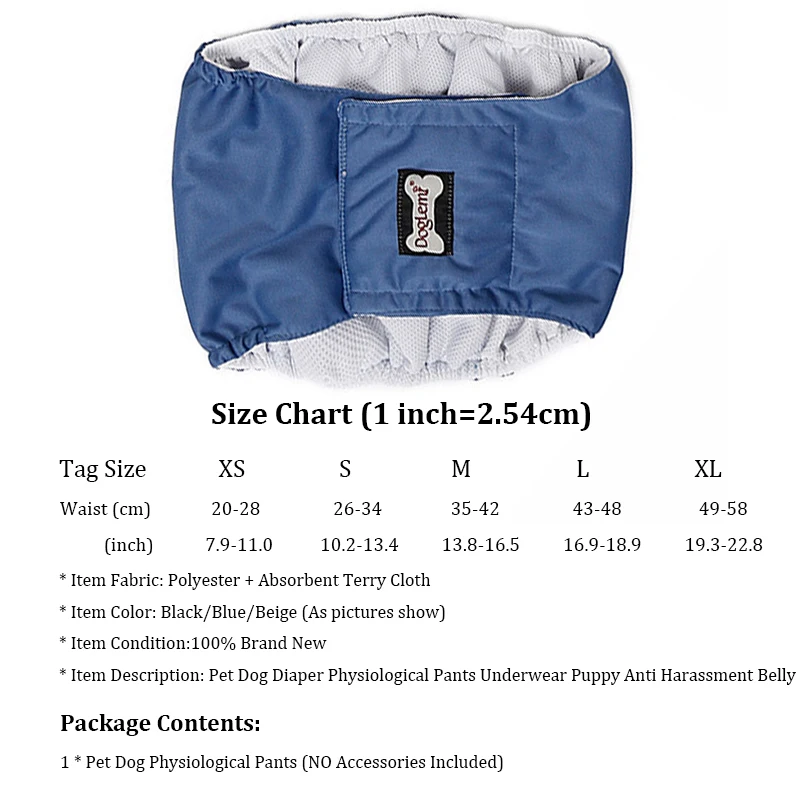 Doglemi

Size Chart (1 inch=2.54cm)

| Tag Size | XS | S | M | L | XL |
|---|---|---|---|---|---|
| Waist (cm) | 20-28 | 26-34 | 35-42 | 43-48 | 49-58 |
| (inch) | 7.9-11.0 | 10.2-13.4 | 13.8-16.5 | 16.9-18.9 | 19.3-22.8 |

* Item Fabric: Polyester + Absorbent Terry Cloth

* Item Color: Black/Blue/Beige (As pictures show)

* Item Condition:100% Brand New

* Item Description: Pet Dog Diaper Physiological Pants Underwear Puppy Anti Harassment Belly

Package Contents:

1 * Pet Dog Physiological Pants (NO Accessories Included)